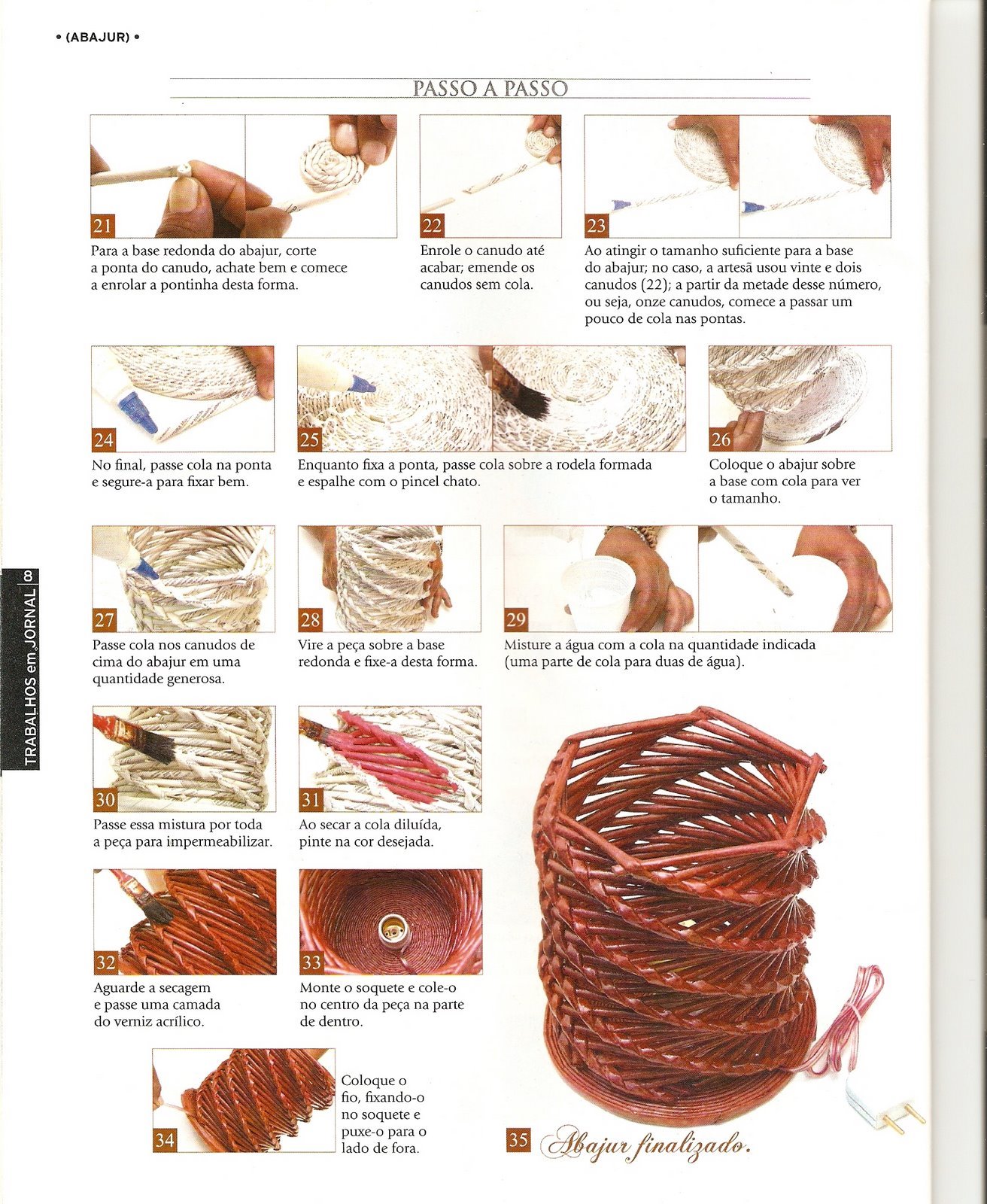 • (ABAJUR) •

PASSO A PASSO

21
Para a base redonda do abajur, corte a ponta do canudo, achate bem e comece a enrolar a pontinha desta forma.

22
Enrole o canudo até acabar; emende os canudos sem cola.

23
Ao atingir o tamanho suficiente para a base do abajur; no caso, a artesã usou vinte e dois canudos (22); a partir da metade desse número, ou seja, onze canudos, comece a passar um pouco de cola nas pontas.

24
No final, passe cola na ponta e segure-a para fixar bem.

25
Enquanto fixa a ponta, passe cola sobre a rodela formada e espalhe com o pincel chato.

26
Coloque o abajur sobre a base com cola para ver o tamanho.

27
Passe cola nos canudos de cima do abajur em uma quantidade generosa.

28
Vire a peça sobre a base redonda e fixe-a desta forma.

29
Misture a água com a cola na quantidade indicada (uma parte de cola para duas de água).

30
Passe essa mistura por toda a peça para impermeabilizar.

31
Ao secar a cola diluída, pinte na cor desejada.

32
Aguarde a secagem e passe uma camada do verniz acrílico.

33
Monte o soquete e cole-o no centro da peça na parte de dentro.

34
Coloque o fio, fixando-o no soquete e puxe-o para o lado de fora.

35 Abajur finalizado.

TRABALHOS em JORNAL 8